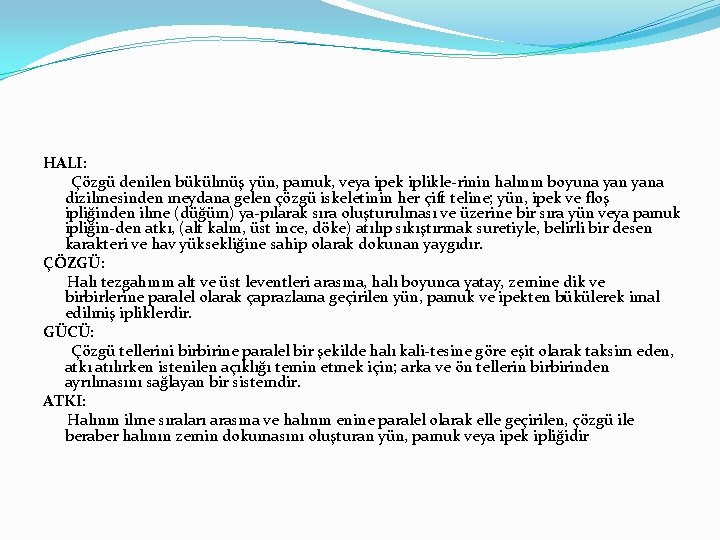 HALI:

Çözgü denilen bükülmüş yün, pamuk, veya ipek iplikle-rinin halının boyuna yan yana dizilmesinden meydana gelen çözgü iskeletinin her çift teline; yün, ipek ve floş ipliğinden ilme (düğüm) ya-pılarak sıra oluşturulması ve üzerine bir sıra yün veya pamuk ipliğin-den atkı, (alt kalın, üst ince, döke) atılıp sıkıştırmak suretiyle, belirli bir desen karakteri ve hav yüksekliğine sahip olarak dokunan yaygıdır.

ÇÖZGÜ:

Halı tezgahının alt ve üst leventleri arasına, halı boyunca yatay, zemine dik ve birbirlerine paralel olarak çaprazlama geçirilen yün, pamuk ve ipekten bükülerek imal edilmiş ipliklerdir.

GÜCÜ:

Çözgü tellerini birbirine paralel bir şekilde halı kali-tesine göre eşit olarak taksim eden, atkı atılırken istenilen açıklığı temin etmek için; arka ve ön tellerin birbirinden ayrılmasını sağlayan bir sistemdir.

ATKI:

Halının ilme sıraları arasına ve halının enine paralel olarak elle geçirilen, çözgü ile beraber halının zemin dokumasını oluşturan yün, pamuk veya ipek ipliğidir